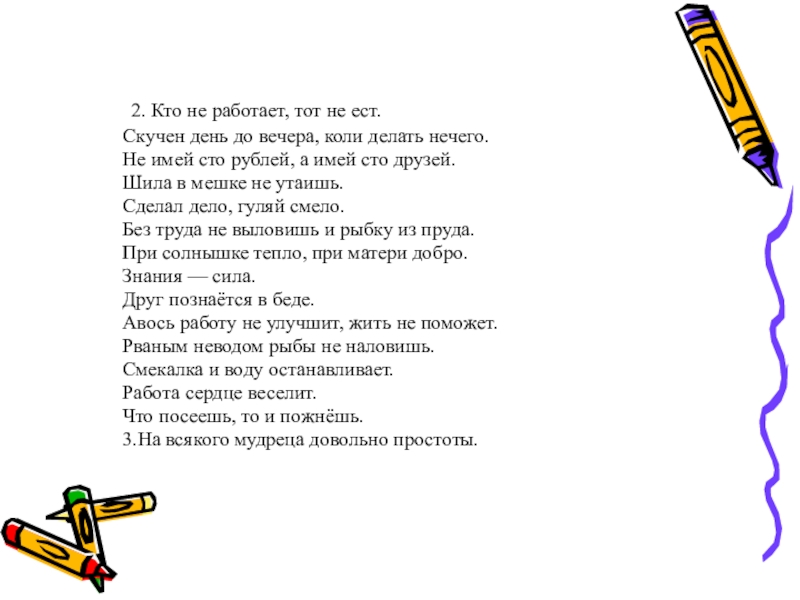 2. Кто не работает, тот не ест.
Скучен день до вечера, коли делать нечего.
Не имей сто рублей, а имей сто друзей.
Шила в мешке не утаишь.
Сделал дело, гуляй смело.
Без труда не выловишь и рыбку из пруда.
При солнышке тепло, при матери добро.
Знания — сила.
Друг познаётся в беде.
Авось работу не улучшит, жить не поможет.
Рваным неводом рыбы не наловишь.
Смекалка и воду останавливает.
Работа сердце веселит.
Что посеешь, то и пожнёшь.
3.На всякого мудреца довольно простоты.